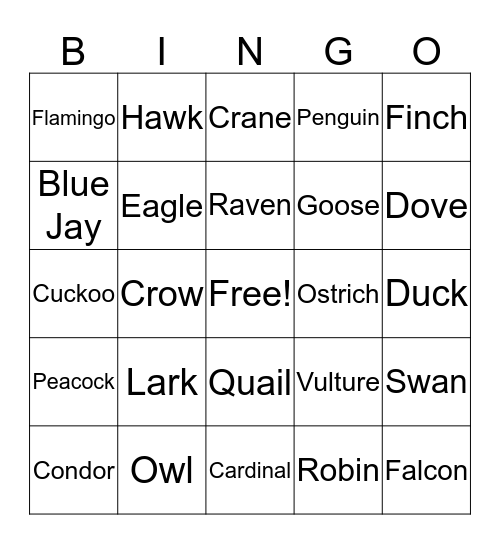 | B | I | N | G | O |
|---|---|---|---|---|
| Flamingo | Hawk | Crane | Penguin | Finch |
| Blue Jay | Eagle | Raven | Goose | Dove |
| Cuckoo | Crow | Free! | Ostrich | Duck |
| Peacock | Lark | Quail | Vulture | Swan |
| Condor | Owl | Cardinal | Robin | Falcon |